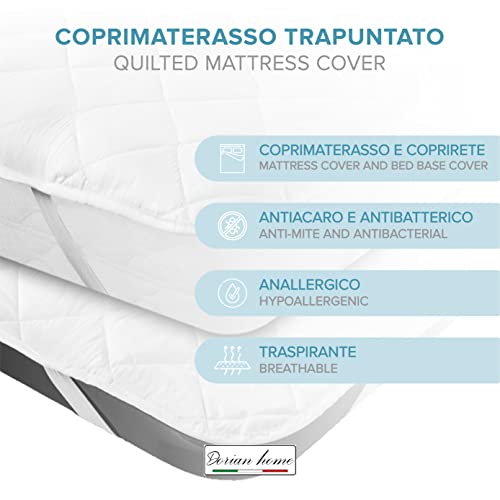 COPRIMATERASSO TRAPUNTATO
QUILTED MATTRESS COVER

COPRIMATERASSO E COPRIRETE
MATTRESS COVER AND BED BASE COVER

ANTIACARO E ANTIBATTERICO
ANTI-MITE AND ANTIBACTERIAL

ANALLERGICO
HYPOALLERGENIC

TRASPIRANTE
BREATHABLE

Dorian home